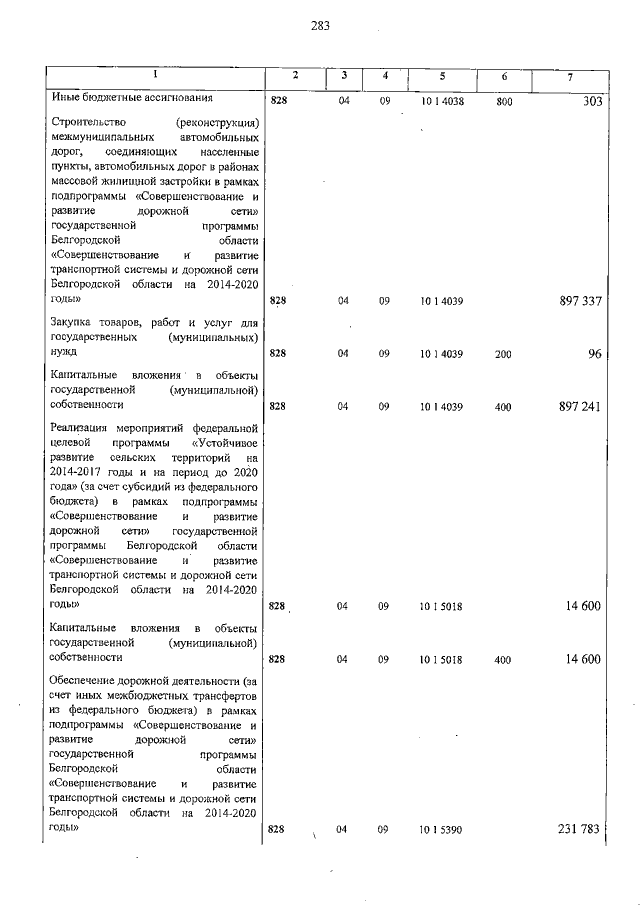 283

| 1 | 2 | 3 | 4 | 5 | 6 | 7 |
|---|---|---|---|---|---|---|
| Иные бюджетные ассигнования | 828 | 04 | 09 | 10 1 4038 | 800 | 303 |
| Строительство (реконструкция) межмуниципальных автомобильных дорог, соединяющих населенные пункты, автомобильных дорог в районах массовой жилищной застройки в рамках подпрограммы «Совершенствование и развитие дорожной сети» государственной программы Белгородской области «Совершенствование и развитие транспортной системы и дорожной сети Белгородской области на 2014-2020 годы» | 828 | 04 | 09 | 10 1 4039 | | 897 337 |
| Закупка товаров, работ и услуг для государственных (муниципальных) нужд | 828 | 04 | 09 | 10 1 4039 | 200 | 96 |
| Капитальные вложения в объекты государственной (муниципальной) собственности | 828 | 04 | 09 | 10 1 4039 | 400 | 897 241 |
| Реализация мероприятий федеральной целевой программы «Устойчивое развитие сельских территорий на 2014-2017 годы и на период до 2020 года» (за счет субсидий из федерального бюджета) в рамках подпрограммы «Совершенствование и развитие дорожной сети» государственной программы Белгородской области «Совершенствование и развитие транспортной системы и дорожной сети Белгородской области на 2014-2020 годы» | 828 | 04 | 09 | 10 1 5018 | | 14 600 |
| Капитальные вложения в объекты государственной (муниципальной) собственности | 828 | 04 | 09 | 10 1 5018 | 400 | 14 600 |
| Обеспечение дорожной деятельности (за счет иных межбюджетных трансфертов из федерального бюджета) в рамках подпрограммы «Совершенствование и развитие дорожной сети» государственной программы Белгородской области «Совершенствование и развитие транспортной системы и дорожной сети Белгородской области на 2014-2020 годы» | 828 | 04 | 09 | 10 1 5390 | | 231 783 |